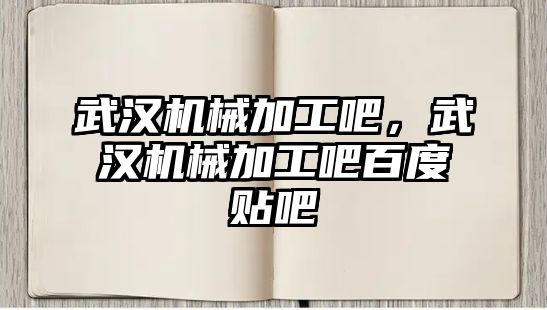 武汉机械加工吧，武汉机械加工吧百度贴吧